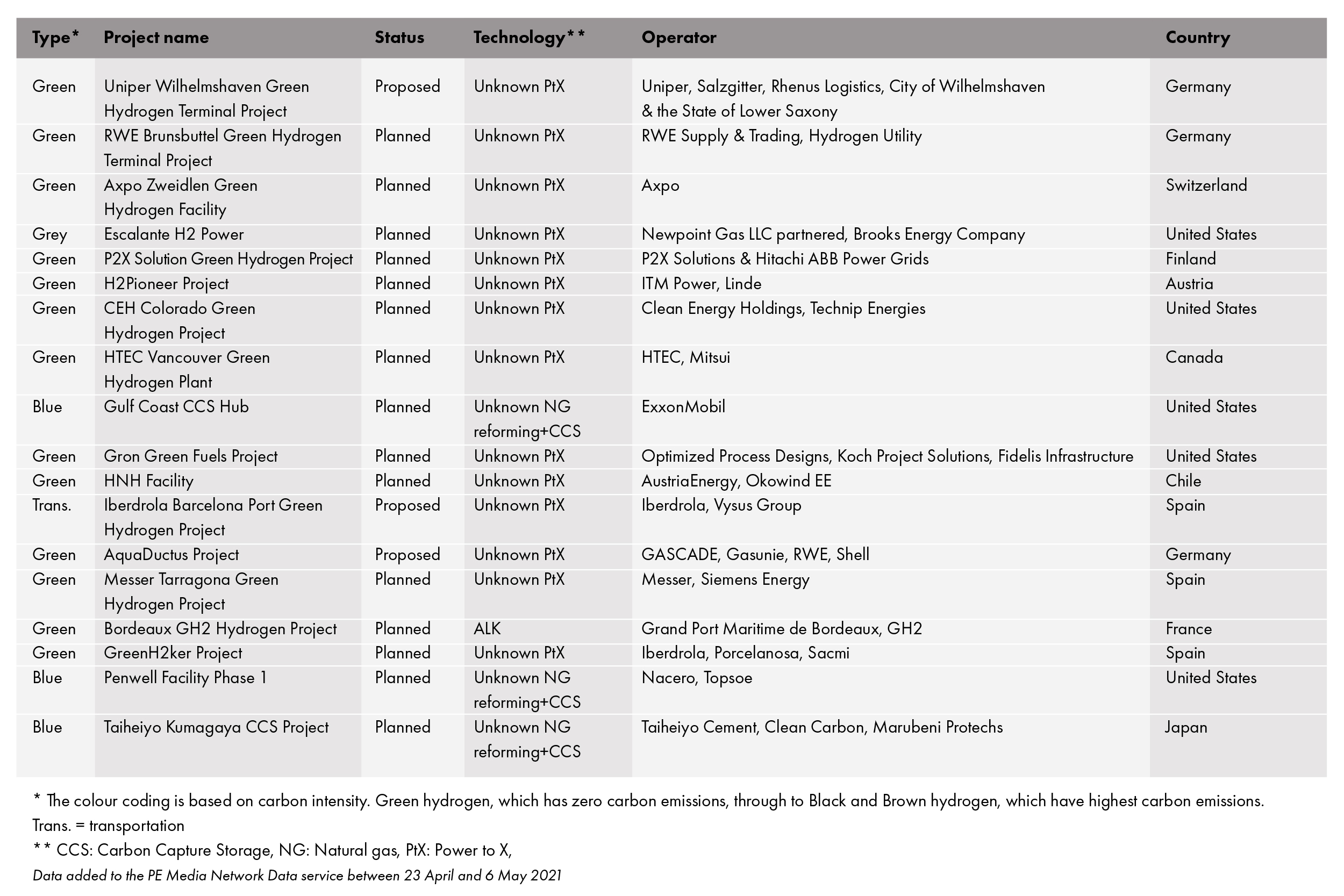 | Type* | Project name | Status | Technology** | Operator | Country |
|---|---|---|---|---|---|
| Green | Uniper Wilhelmshaven Green Hydrogen Terminal Project | Proposed | Unknown PtX | Uniper, Salzgitter, Rhenus Logistics, City of Wilhelmshaven & the State of Lower Saxony | Germany |
| Green | RWE Brunsbuttel Green Hydrogen Terminal Project | Planned | Unknown PtX | RWE Supply & Trading, Hydrogen Utility | Germany |
| Green | Axpo Zweidlen Green Hydrogen Facility | Planned | Unknown PtX | Axpo | Switzerland |
| Grey | Escalante H2 Power | Planned | Unknown PtX | Newpoint Gas LLC partnered, Brooks Energy Company | United States |
| Green | P2X Solution Green Hydrogen Project | Planned | Unknown PtX | P2X Solutions & Hitachi ABB Power Grids | Finland |
| Green | H2Pioneer Project | Planned | Unknown PtX | ITM Power, Linde | Austria |
| Green | CEH Colorado Green Hydrogen Project | Planned | Unknown PtX | Clean Energy Holdings, Technip Energies | United States |
| Green | HTEC Vancouver Green Hydrogen Plant | Planned | Unknown PtX | HTEC, Mitsui | Canada |
| Blue | Gulf Coast CCS Hub | Planned | Unknown NG reforming+CCS | ExxonMobil | United States |
| Green | Gron Green Fuels Project | Planned | Unknown PtX | Optimized Process Designs, Koch Project Solutions, Fidelis Infrastructure | United States |
| Green | HNH Facility | Planned | Unknown PtX | AustriaEnergy, Okowind EE | Chile |
| Trans. | Iberdrola Barcelona Port Green Hydrogen Project | Proposed | Unknown PtX | Iberdrola, Vysus Group | Spain |
| Green | AquaDuctus Project | Proposed | Unknown PtX | GASCADE, Gasunie, RWE, Shell | Germany |
| Green | Messer Tarragona Green Hydrogen Project | Planned | Unknown PtX | Messer, Siemens Energy | Spain |
| Green | Bordeaux GH2 Hydrogen Project | Planned | ALK | Grand Port Maritime de Bordeaux, GH2 | France |
| Green | GreenH2ker Project | Planned | Unknown PtX | Iberdrola, Porcelanosa, Sacmi | Spain |
| Blue | Penwell Facility Phase 1 | Planned | Unknown NG reforming+CCS | Nacero, Topsoe | United States |
| Blue | Taiheiyo Kumagaya CCS Project | Planned | Unknown NG reforming+CCS | Taiheiyo Cement, Clean Carbon, Marubeni Protechs | Japan |

* The colour coding is based on carbon intensity. Green hydrogen, which has zero carbon emissions, through to Black and Brown hydrogen, which have highest carbon emissions.
Trans. = transportation
** CCS: Carbon Capture Storage, NG: Natural gas, PtX: Power to X,
Data added to the PE Media Network Data service between 23 April and 6 May 2021